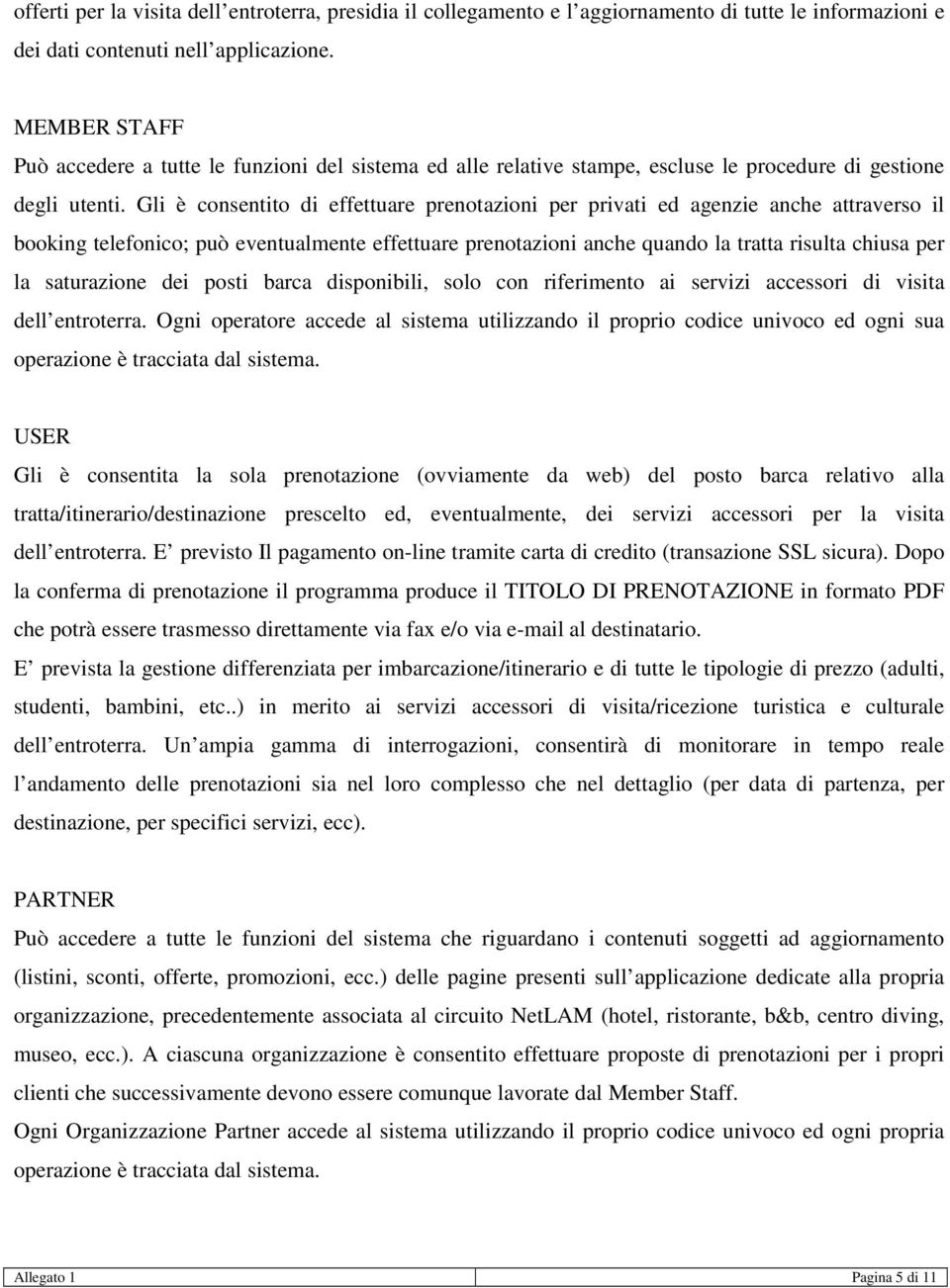 offerti per la visita dell entroterra, presidia il collegamento e l aggiornamento di tutte le informazioni e dei dati contenuti nell applicazione.

MEMBER STAFF
Può accedere a tutte le funzioni del sistema ed alle relative stampe, escluse le procedure di gestione degli utenti. Gli è consentito di effettuare prenotazioni per privati ed agenzie anche attraverso il booking telefonico; può eventualmente effettuare prenotazioni anche quando la tratta risulta chiusa per la saturazione dei posti barca disponibili, solo con riferimento ai servizi accessori di visita dell entroterra. Ogni operatore accede al sistema utilizzando il proprio codice univoco ed ogni sua operazione è tracciata dal sistema.

USER
Gli è consentita la sola prenotazione (ovviamente da web) del posto barca relativo alla tratta/itinerario/destinazione prescelto ed, eventualmente, dei servizi accessori per la visita dell entroterra. E previsto Il pagamento on-line tramite carta di credito (transazione SSL sicura). Dopo la conferma di prenotazione il programma produce il TITOLO DI PRENOTAZIONE in formato PDF che potrà essere trasmesso direttamente via fax e/o via e-mail al destinatario.
E prevista la gestione differenziata per imbarcazione/itinerario e di tutte le tipologie di prezzo (adulti, studenti, bambini, etc..) in merito ai servizi accessori di visita/ricezione turistica e culturale dell entroterra. Un ampia gamma di interrogazioni, consentirà di monitorare in tempo reale l andamento delle prenotazioni sia nel loro complesso che nel dettaglio (per data di partenza, per destinazione, per specifici servizi, ecc).

PARTNER
Può accedere a tutte le funzioni del sistema che riguardano i contenuti soggetti ad aggiornamento (listini, sconti, offerte, promozioni, ecc.) delle pagine presenti sull applicazione dedicate alla propria organizzazione, precedentemente associata al circuito NetLAM (hotel, ristorante, b&b, centro diving, museo, ecc.). A ciascuna organizzazione è consentito effettuare proposte di prenotazioni per i propri clienti che successivamente devono essere comunque lavorate dal Member Staff.
Ogni Organizzazione Partner accede al sistema utilizzando il proprio codice univoco ed ogni propria operazione è tracciata dal sistema.

Allegato 1 Pagina 5 di 11